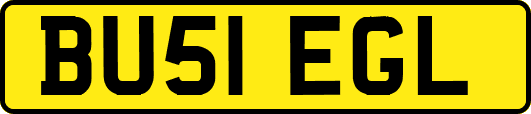 BU51 EGL